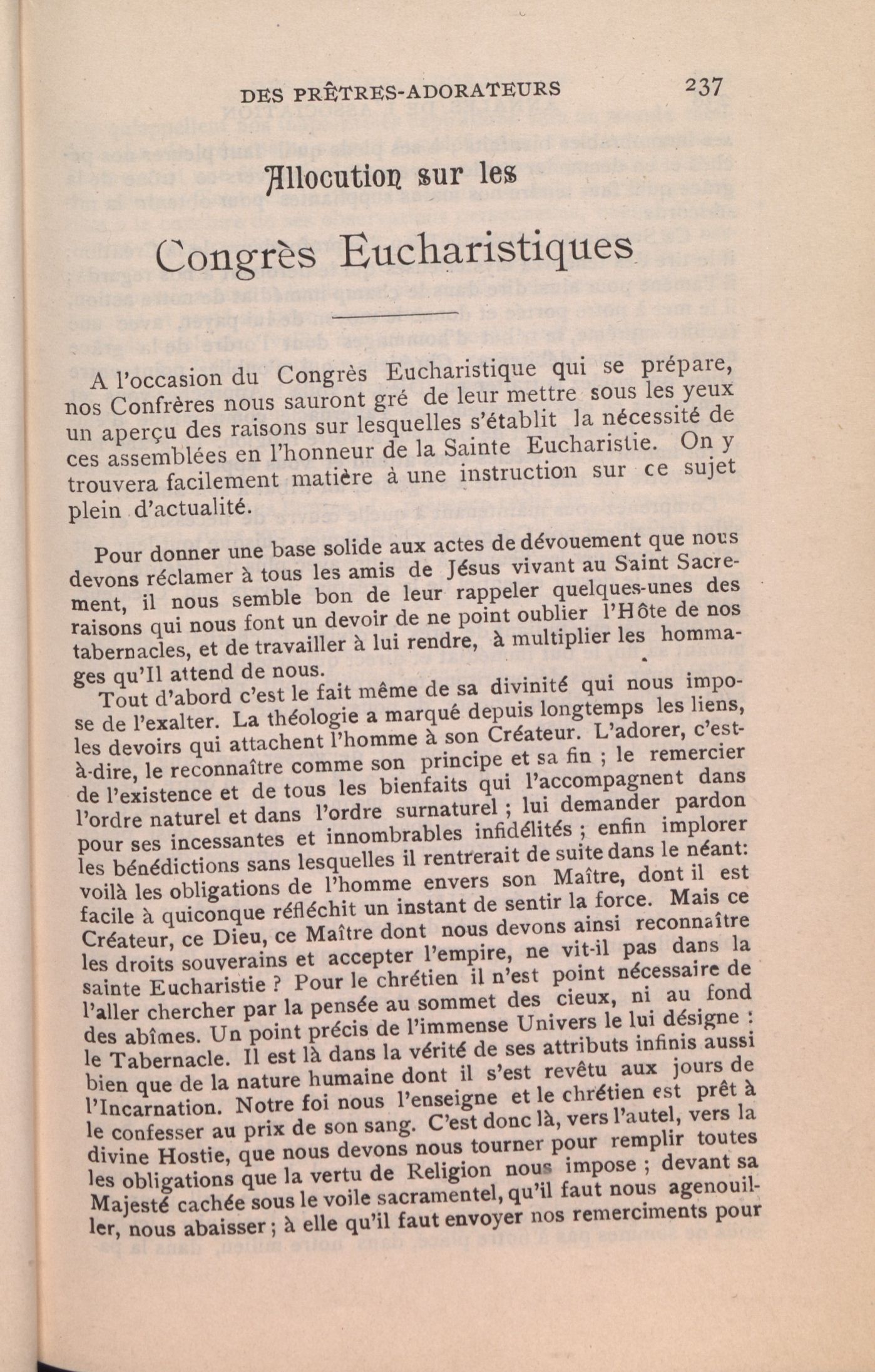 DES PRÊTRES-ADORATEURS 237

Allocution sur les

Congrès Eucharistiques

A l'occasion du Congrès Eucharistique qui se prépare, nos Confrères nous sauront gré de leur mettre sous les yeux un aperçu des raisons sur lesquelles s'établit la nécessité de ces assemblées en l'honneur de la Sainte Eucharistie. On y trouvera facilement matière à une instruction sur ce sujet plein d'actualité.

Pour donner une base solide aux actes de dévouement que nous devons réclamer à tous les amis de Jésus vivant au Saint Sacrement, il nous semble bon de leur rappeler quelques-unes des raisons qui nous font un devoir de ne point oublier l'Hôte de nos tabernacles, et de travailler à lui rendre, à multiplier les hommages qu'Il attend de nous.

Tout d'abord c'est le fait même de sa divinité qui nous impose de l'exalter. La théologie a marqué depuis longtemps les liens, les devoirs qui attachent l'homme à son Créateur. L'adorer, c'est-à-dire, le reconnaître comme son principe et sa fin ; le remercier de l'existence et de tous les bienfaits qui l'accompagnent dans l'ordre naturel et dans l'ordre surnaturel ; lui demander pardon pour ses incessantes et innombrables infidélités ; enfin implorer les bénédictions sans lesquelles il rentrerait de suite dans le néant: voilà les obligations de l'homme envers son Maître, dont il est facile à quiconque réfléchit un instant de sentir la force. Mais ce Créateur, ce Dieu, ce Maître dont nous devons ainsi reconnaître les droits souverains et accepter l'empire, ne vit-il pas dans la sainte Eucharistie ? Pour le chrétien il n'est point nécessaire de l'aller chercher par la pensée au sommet des cieux, ni au fond des abîmes. Un point précis de l'immense Univers le lui désigne : le Tabernacle. Il est là dans la vérité de ses attributs infinis aussi bien que de la nature humaine dont il s'est revêtu aux jours de l'Incarnation. Notre foi nous l'enseigne et le chrétien est prêt à le confesser au prix de son sang. C'est donc là, vers l'autel, vers la divine Hostie, que nous devons nous tourner pour remplir toutes les obligations que la vertu de Religion nous impose ; devant sa Majesté cachée sous le voile sacramentel, qu'il faut nous agenouiller, nous abaisser ; à elle qu'il faut envoyer nos remerciments pour